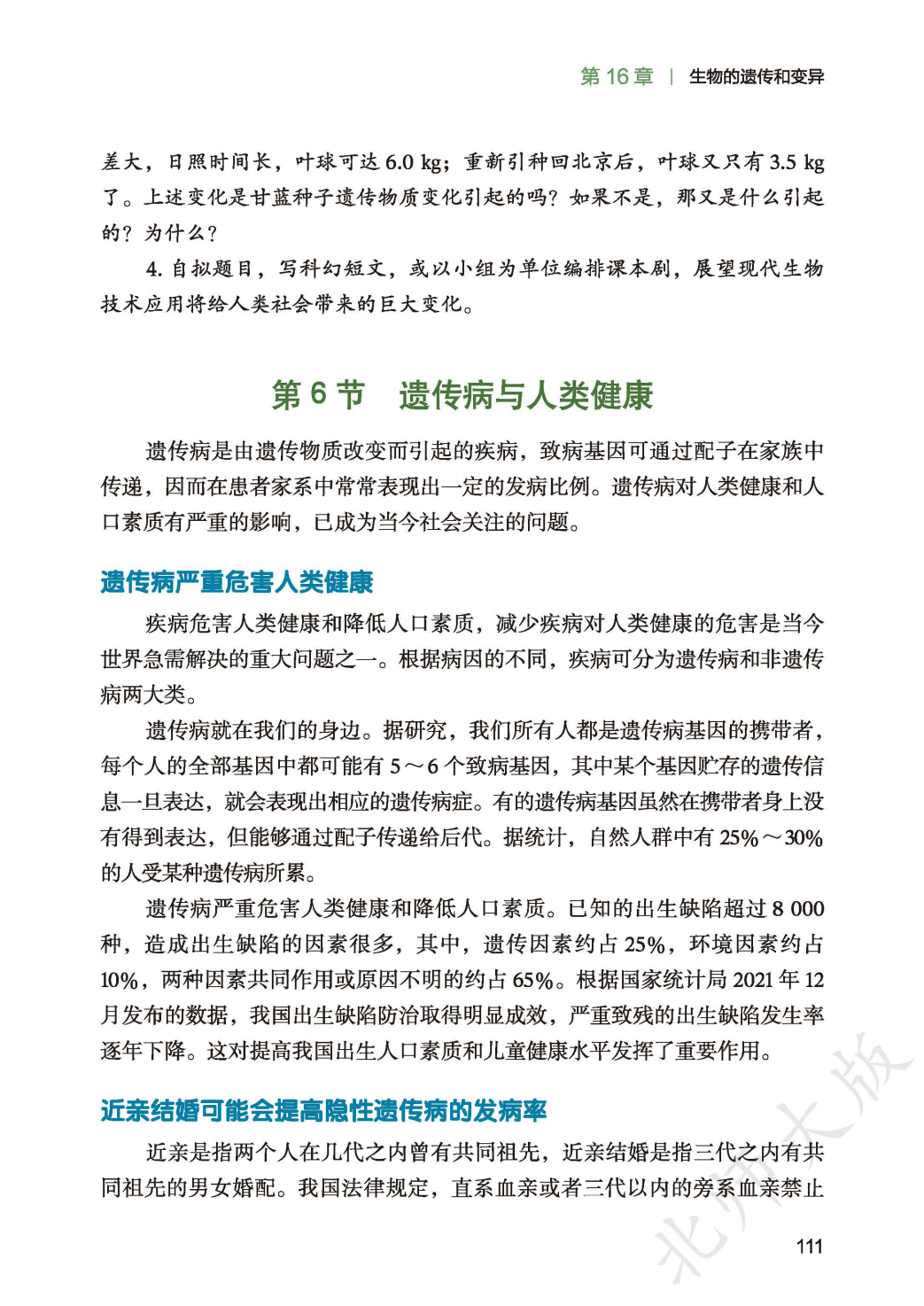 第16章 | 生物的遗传和变异

差大，日照时间长，叶球可达6.0 kg；重新引种回北京后，叶球又只有3.5 kg了。上述变化是甘蓝种子遗传物质变化引起的吗？如果不是，那又是什么引起的？为什么？

4.自拟题目，写科幻短文，或以小组为单位编排课本剧，展望现代生物技术应用将给人类社会带来的巨大变化。

第6节 遗传病与人类健康

遗传病是由遗传物质改变而引起的疾病，致病基因可通过配子在家族中传递，因而在患者家系中常常表现出一定的发病比例。遗传病对人类健康和人口素质有严重的影响，已成为当今社会关注的问题。

遗传病严重危害人类健康

疾病危害人类健康和降低人口素质，减少疾病对人类健康的危害是当今世界急需解决的重大问题之一。根据病因的不同，疾病可分为遗传病和非遗传病两大类。

遗传病就在我们的身边。据研究，我们所有人都是遗传病基因的携带者，每个人的全部基因中都可能有5～6个致病基因，其中某个基因贮存的遗传信息一旦表达，就会表现出相应的遗传病症。有的遗传病基因虽然在携带者身上没有得到表达，但能够通过配子传递给后代。据统计，自然人群中有25%～30%的人受某种遗传病所累。

遗传病严重危害人类健康和降低人口素质。已知的出生缺陷超过8 000种，造成出生缺陷的因素很多，其中，遗传因素约占25%，环境因素约占10%，两种因素共同作用或原因不明的约占65%。根据国家统计局2021年12月发布的数据，我国出生缺陷防治取得明显成效，严重致残的出生缺陷发生率逐年下降。这对提高我国出生人口素质和儿童健康水平发挥了重要作用。

近亲结婚可能会提高隐性遗传病的发病率

近亲是指两个人在几代之内曾有共同祖先，近亲结婚是指三代之内有共同祖先的男女婚配。我国法律规定，直系血亲或者三代以内的旁系血亲禁止

111

北师大版